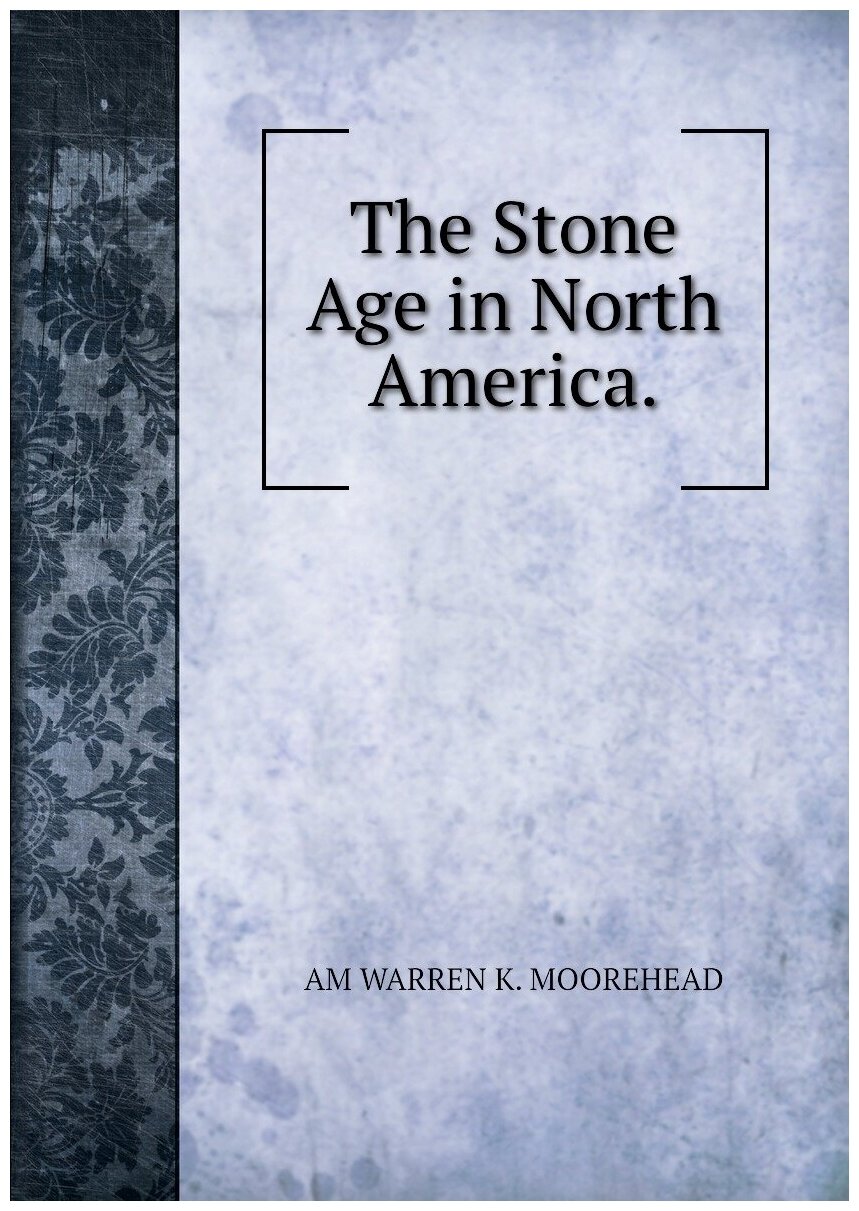 The Stone Age in North America.

AM WARREN K. MOOREHEAD